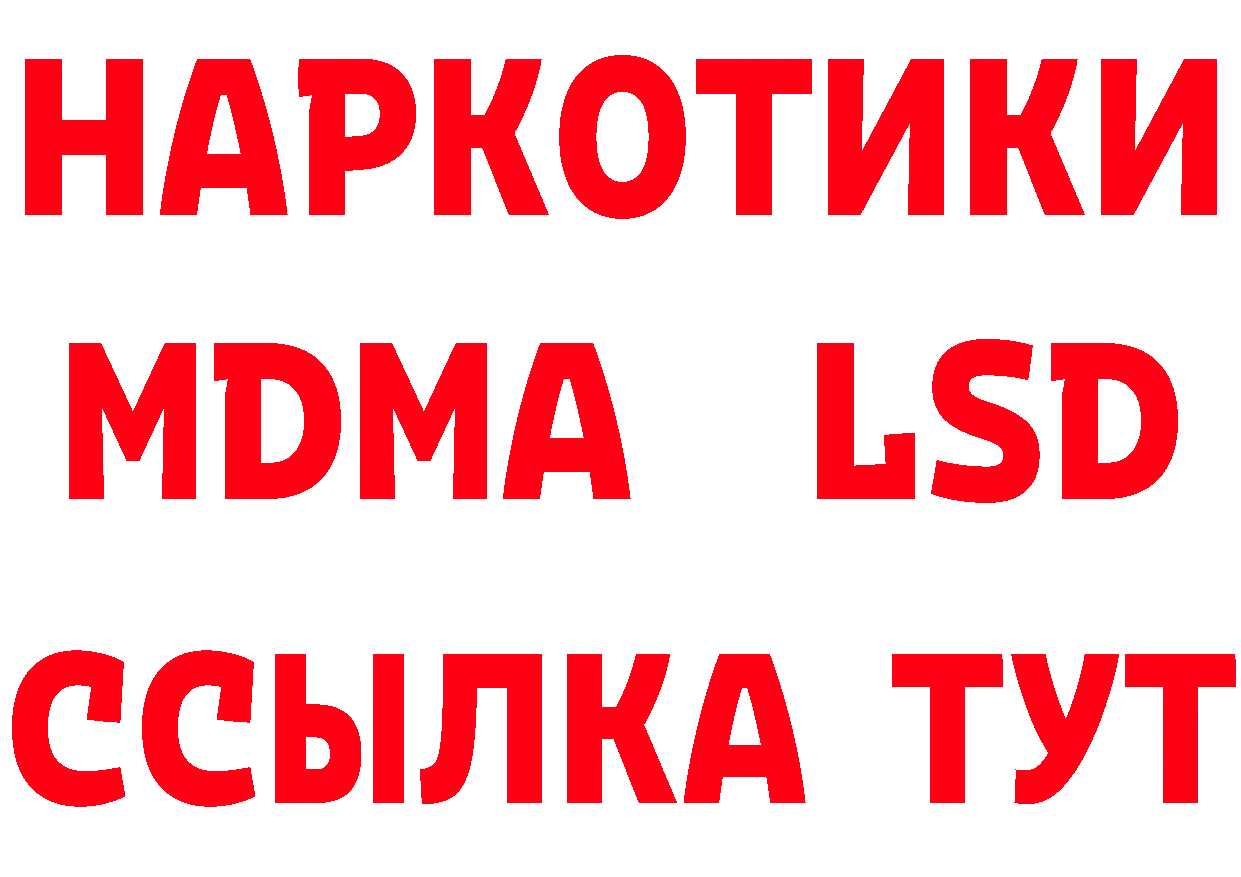 НАРКОТИКИ
MDMA LSD
ССЫЛКА ТУТ